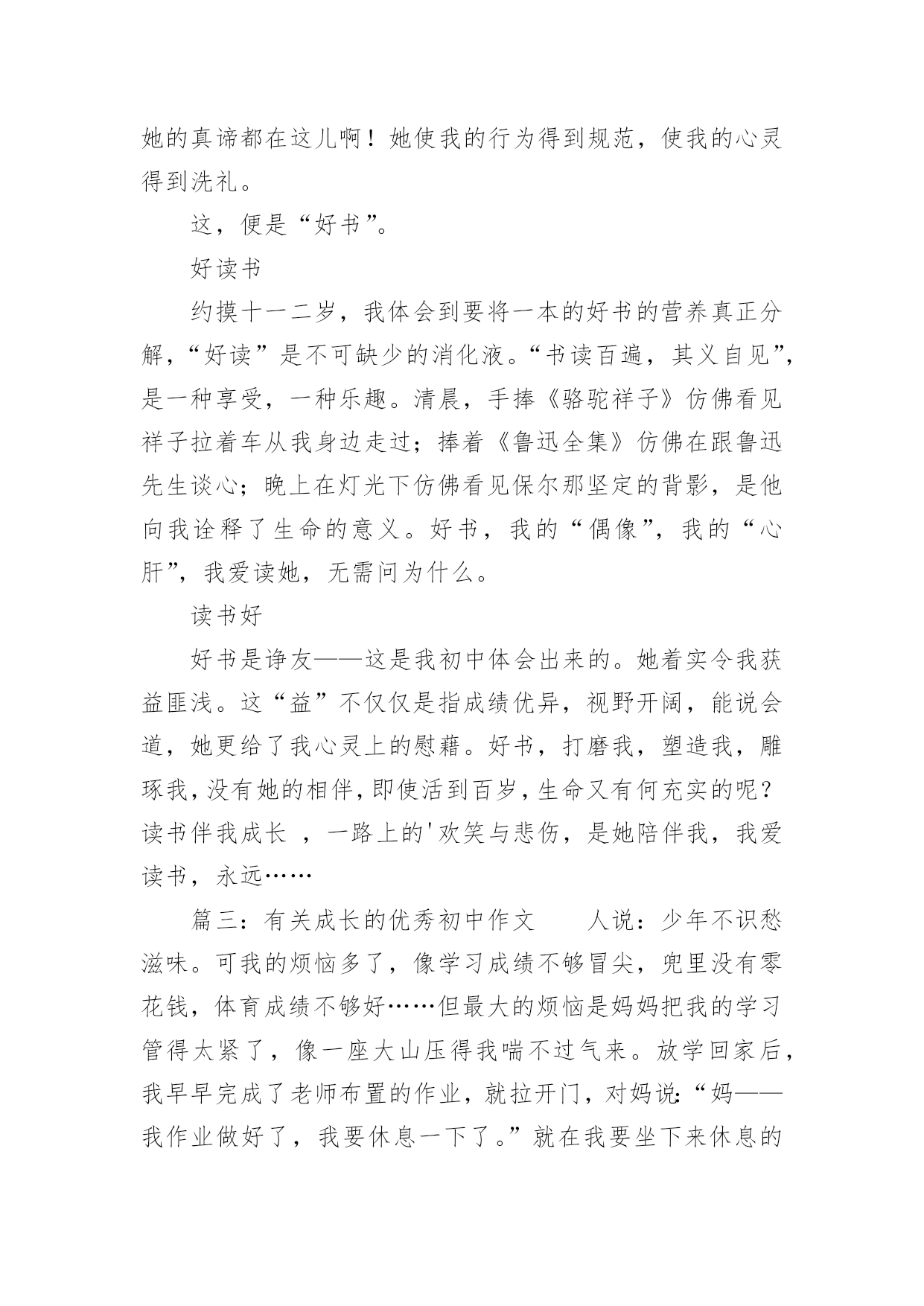 她的真谛都在这儿啊！她使我的行为得到规范，使我的心灵得到洗礼。

这，便是“好书”。

好读书

约摸十一二岁，我体会到要将一本的好书的营养真正分解，“好读”是不可缺少的消化液。“书读百遍，其义自见”，是一种享受，一种乐趣。清晨，手捧《骆驼祥子》仿佛看见祥子拉着车从我身边走过；捧着《鲁迅全集》仿佛在跟鲁迅先生谈心；晚上在灯光下仿佛看见保尔那坚定的背影，是他向我诠释了生命的意义。好书，我的“偶像”，我的“心肝”，我爱读她，无需问为什么。

读书好

好书是诤友——这是我初中体会出来的。她着实令我获益匪浅。这“益”不仅仅是指成绩优异，视野开阔，能说会道，她更给了我心灵上的慰藉。好书，打磨我，塑造我，雕琢我，没有她的相伴，即使活到百岁，生命又有何充实的呢？读书伴我成长 ，一路上的'欢笑与悲伤，是她陪伴我，我爱读书，永远……

篇三：有关成长的优秀初中作文 人说：少年不识愁滋味。可我的烦恼多了，像学习成绩不够冒尖，兜里没有零花钱，体育成绩不够好……但最大的烦恼是妈妈把我的学习管得太紧了，像一座大山压得我喘不过气来。放学回家后，我早早完成了老师布置的作业，就拉开门，对妈说：“妈——我作业做好了，我要休息一下了。”就在我要坐下来休息的